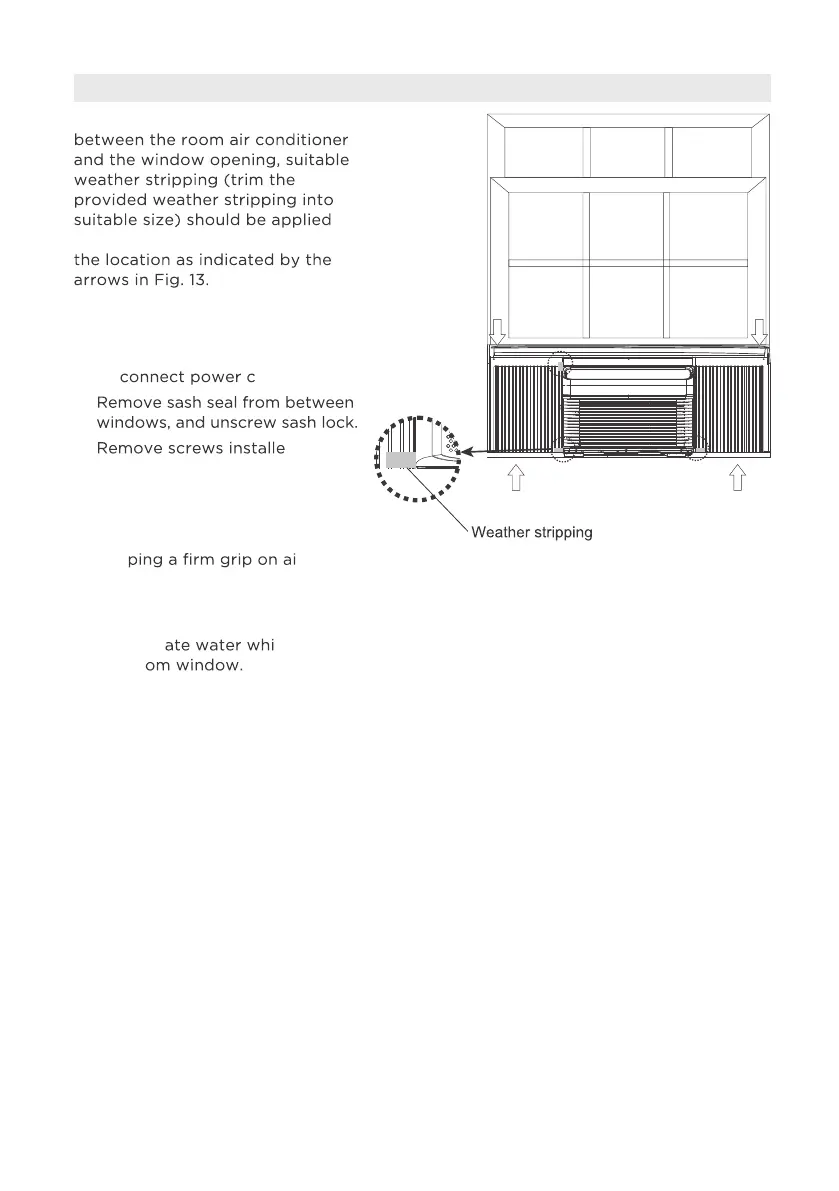 between the room air conditioner and the window opening, suitable weather stripping (trim the provided weather stripping into suitable size) should be applied

the location as indicated by the arrows in Fig. 13.

connect power c

Remove sash seal from between windows, and unscrew sash lock.

Remove screws installe

ping a firm grip on ai

ate water whi
om window.

Weather stripping